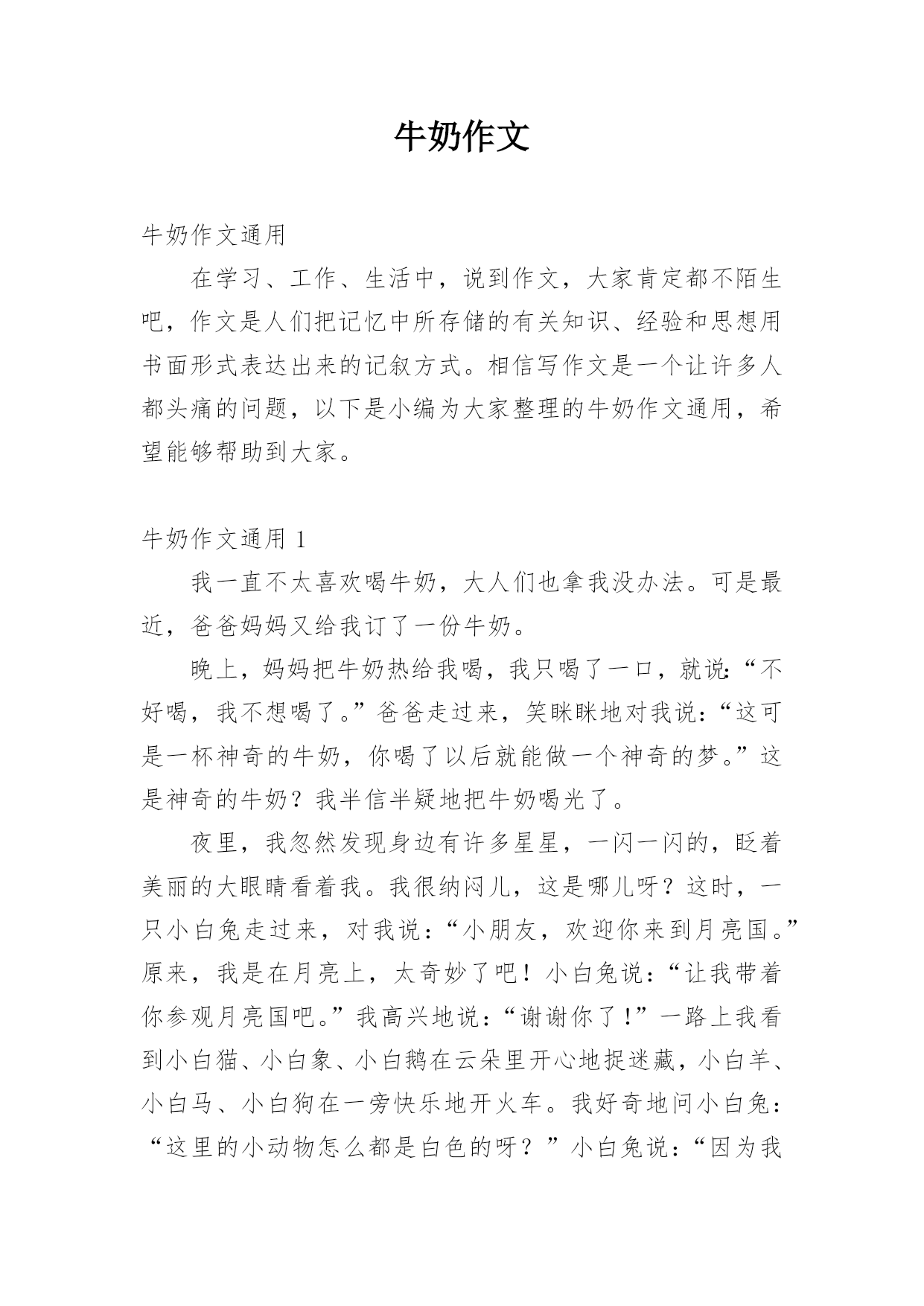 牛奶作文

牛奶作文通用

在学习、工作、生活中，说到作文，大家肯定都不陌生吧，作文是人们把记忆中所存储的有关知识、经验和思想用书面形式表达出来的记叙方式。相信写作文是一个让许多人都头痛的问题，以下是小编为大家整理的牛奶作文通用，希望能够帮助到大家。

牛奶作文通用 1

我一直不太喜欢喝牛奶，大人们也拿我没办法。可是最近，爸爸妈妈又给我订了一份牛奶。

晚上，妈妈把牛奶热给我喝，我只喝了一口，就说:“不好喝，我不想喝了。”爸爸走过来，笑眯眯地对我说:“这可是一杯神奇的牛奶，你喝了以后就能做一个神奇的梦。”这是神奇的牛奶？我半信半疑地把牛奶喝光了。

夜里，我忽然发现身边有许多星星，一闪一闪的，眨着美丽的大眼睛看着我。我很纳闷儿，这是哪儿呀？这时，一只小白兔走过来，对我说:“小朋友，欢迎你来到月亮国。”原来，我是在月亮上，太奇妙了吧！小白兔说:“让我带着你参观月亮国吧。”我高兴地说:“谢谢你了!”一路上我看到小白猫、小白象、小白鹅在云朵里开心地捉迷藏，小白羊、小白马、小白狗在一旁快乐地开火车。我好奇地问小白兔:“这里的小动物怎么都是白色的呀？”小白兔说:“因为我